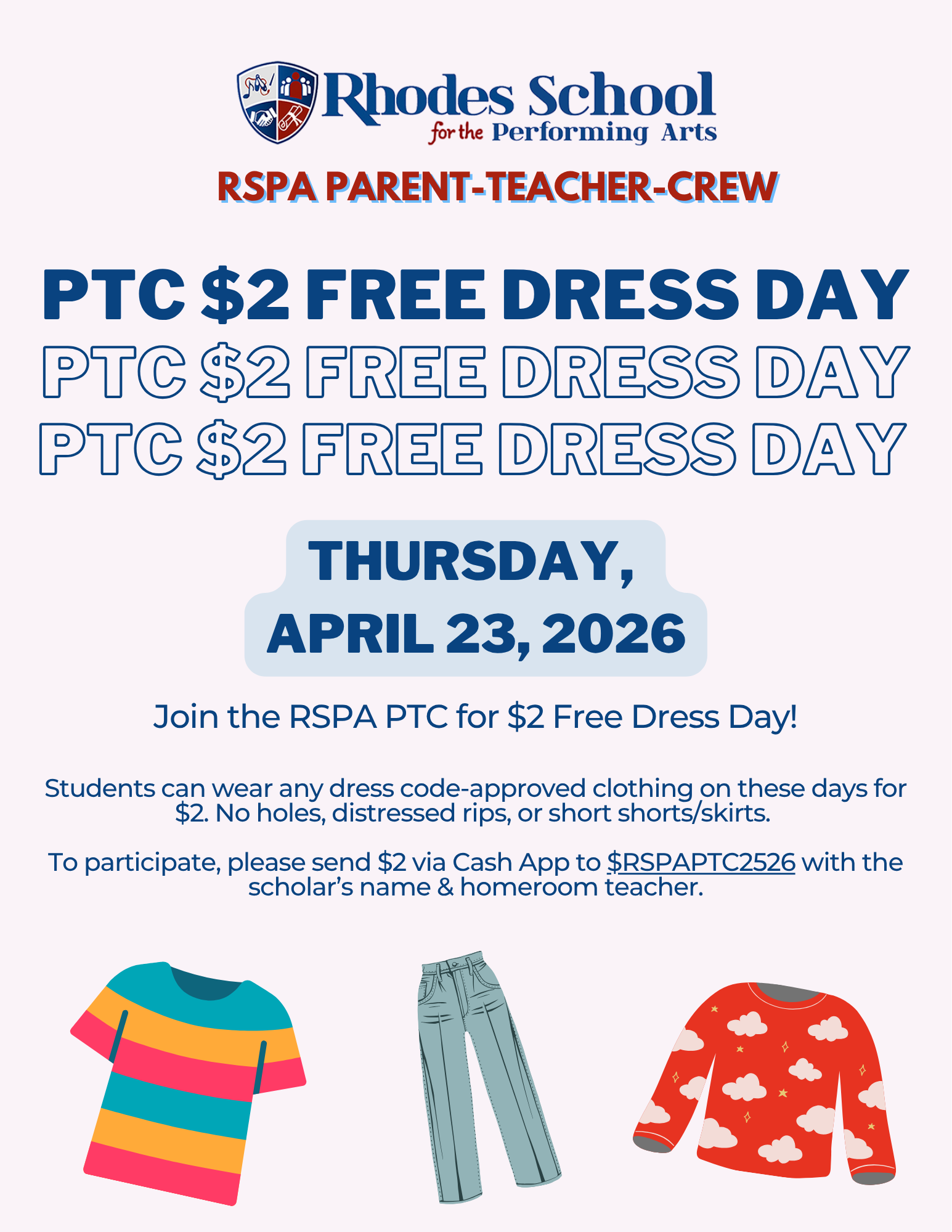 Rhodes School
for the Performing Arts

RSPA PARENT-TEACHER-CREW

PTC \$2 FREE DRESS DAY
PTC \$2 FREE DRESS DAY
PTC \$2 FREE DRESS DAY

THURSDAY,
APRIL 23, 2026

Join the RSPA PTC for \$2 Free Dress Day!

Students can wear any dress code-approved clothing on these days for \$2. No holes, distressed rips, or short shorts/skirts.

To participate, please send \$2 via Cash App to \$RSPAPTC2526 with the scholar's name & homeroom teacher.